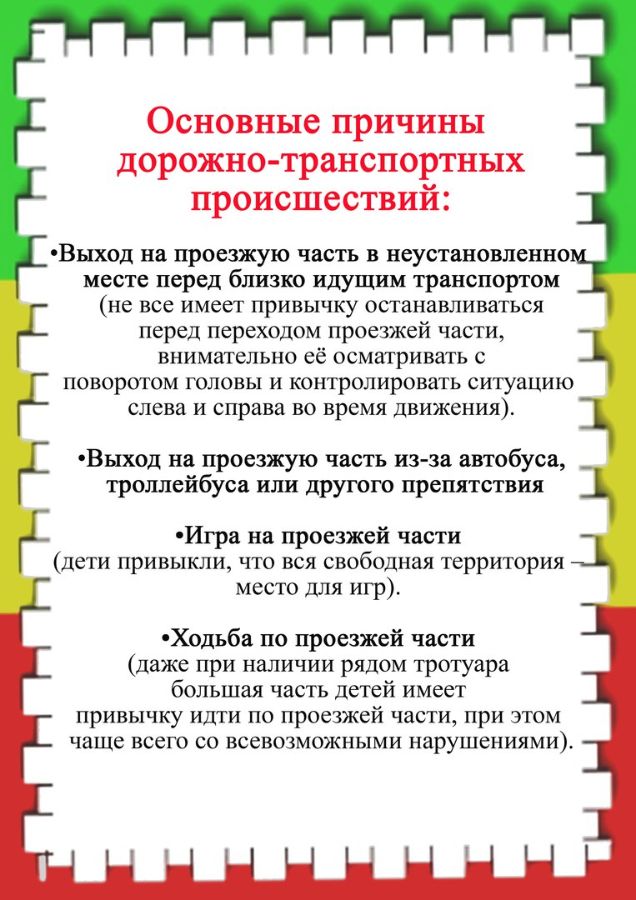 Основные причины дорожно-транспортных происшествий:

•Выход на проезжую часть в неустановленном месте перед близко идущим транспортом (не все имеет привычку останавливаться перед переходом проезжей части, внимательно её осматривать с поворотом головы и контролировать ситуацию слева и справа во время движения).

•Выход на проезжую часть из-за автобуса, троллейбуса или другого препятствия

•Игра на проезжей части (дети привыкли, что вся свободная территория – место для игр).

•Ходьба по проезжей части (даже при наличии рядом тротуара большая часть детей имеет привычку идти по проезжей части, при этом чаще всего со всевозможными нарушениями).